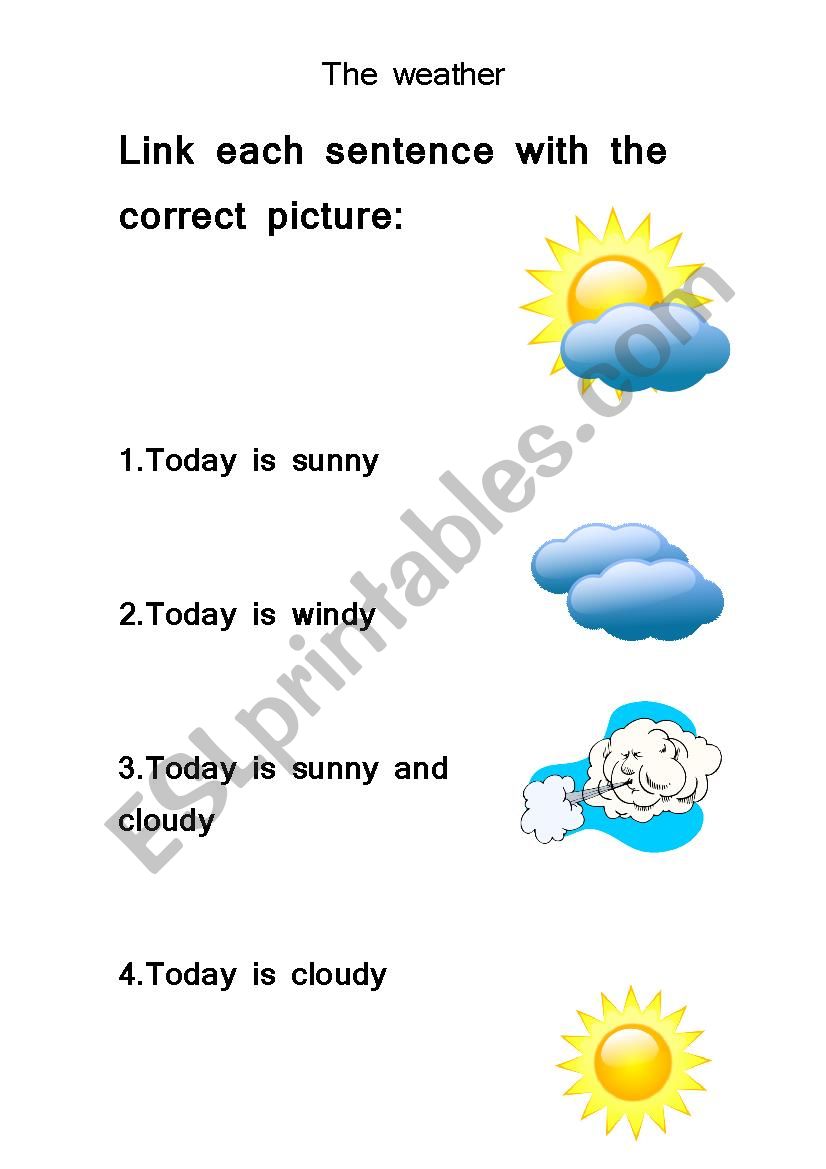 The weather

Link each sentence with the correct picture:

1.Today is sunny

2.Today is windy

3.Today is sunny and cloudy

4.Today is cloudy

ESLprintables.com